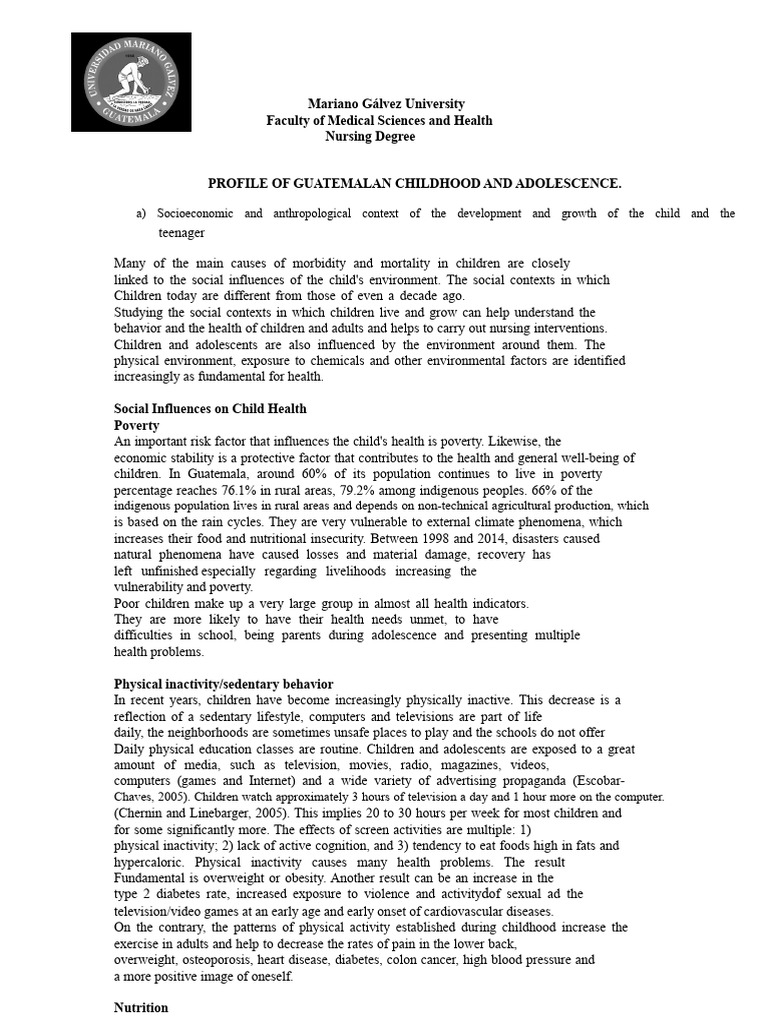 UNIVERSIDAD MARIANO GALVEZ
GUATEMALA

Mariano Gálvez University
Faculty of Medical Sciences and Health
Nursing Degree

PROFILE OF GUATEMALAN CHILDHOOD AND ADOLESCENCE.

a) Socioeconomic and anthropological context of the development and growth of the child and the teenager

Many of the main causes of morbidity and mortality in children are closely linked to the social influences of the child's environment. The social contexts in which Children today are different from those of even a decade ago.
Studying the social contexts in which children live and grow can help understand the behavior and the health of children and adults and helps to carry out nursing interventions.
Children and adolescents are also influenced by the environment around them. The physical environment, exposure to chemicals and other environmental factors are identified increasingly as fundamental for health.

Social Influences on Child Health
Poverty
An important risk factor that influences the child's health is poverty. Likewise, the economic stability is a protective factor that contributes to the health and general well-being of children. In Guatemala, around 60% of its population continues to live in poverty percentage reaches 76.1% in rural areas, 79.2% among indigenous peoples. 66% of the indigenous population lives in rural areas and depends on non-technical agricultural production, which is based on the rain cycles. They are very vulnerable to external climate phenomena, which increases their food and nutritional insecurity. Between 1998 and 2014, disasters caused natural phenomena have caused losses and material damage, recovery has left unfinished especially regarding livelihoods increasing the vulnerability and poverty.
Poor children make up a very large group in almost all health indicators.
They are more likely to have their health needs unmet, to have difficulties in school, being parents during adolescence and presenting multiple health problems.

Physical inactivity/sedentary behavior
In recent years, children have become increasingly physically inactive. This decrease is a reflection of a sedentary lifestyle, computers and televisions are part of life daily, the neighborhoods are sometimes unsafe places to play and the schools do not offer Daily physical education classes are routine. Children and adolescents are exposed to a great amount of media, such as television, movies, radio, magazines, videos, computers (games and Internet) and a wide variety of advertising propaganda (Escobar-Chaves, 2005). Children watch approximately 3 hours of television a day and 1 hour more on the computer. (Chernin and Linebarger, 2005). This implies 20 to 30 hours per week for most children and for some significantly more. The effects of screen activities are multiple: 1) physical inactivity; 2) lack of active cognition, and 3) tendency to eat foods high in fats and hypercaloric. Physical inactivity causes many health problems. The result Fundamental is overweight or obesity. Another result can be an increase in the type 2 diabetes rate, increased exposure to violence and activitydof sexual ad the television/video games at an early age and early onset of cardiovascular diseases.
On the contrary, the patterns of physical activity established during childhood increase the exercise in adults and help to decrease the rates of pain in the lower back, overweight, osteoporosis, heart disease, diabetes, colon cancer, high blood pressure and a more positive image of oneself.

Nutrition